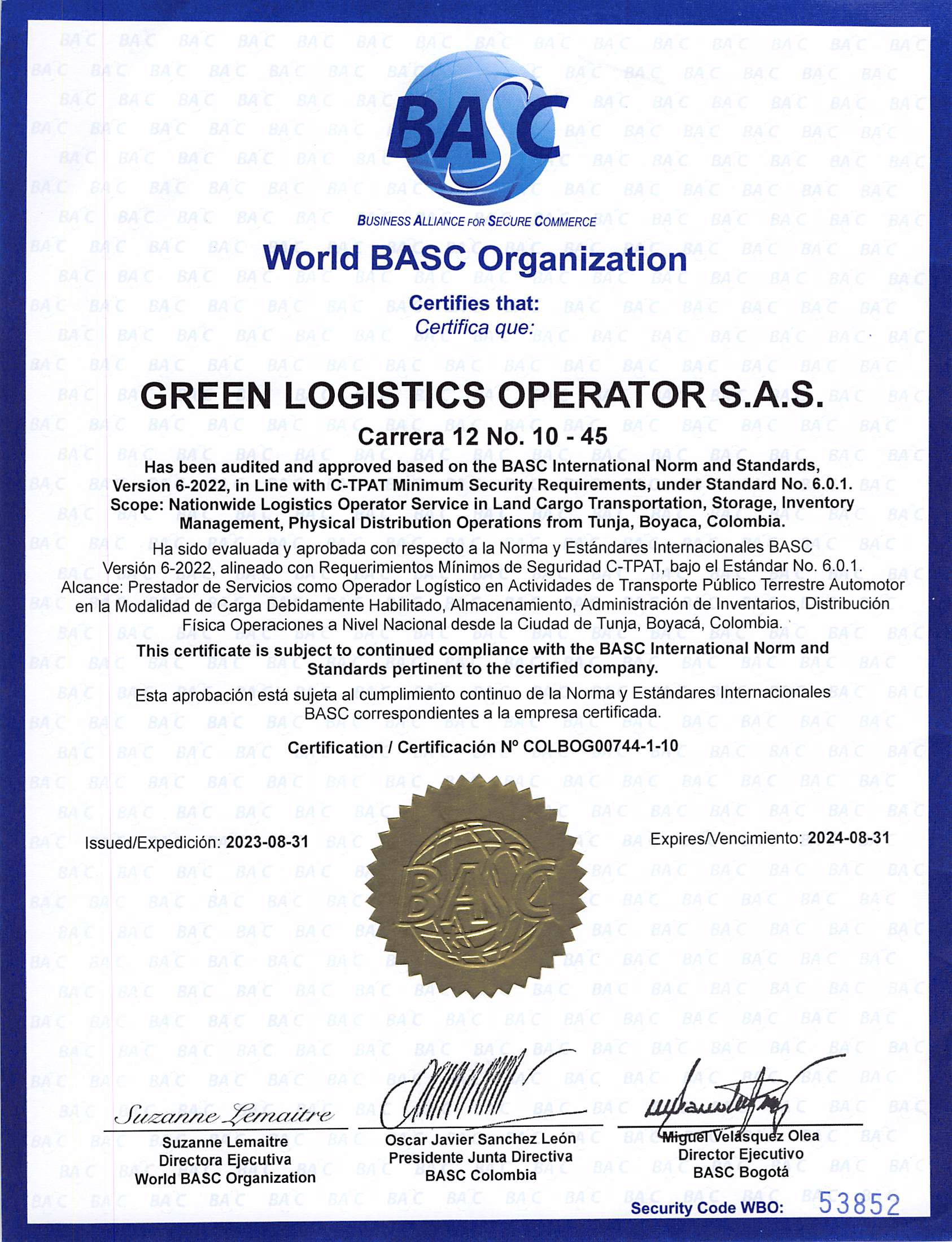 BASC
BUSINESS ALLIANCE FOR SECURE COMMERCE

World BASC Organization

Certifies that:
Certifica que:

GREEN LOGISTICS OPERATOR S.A.S.

Carrera 12 No. 10 - 45

Has been audited and approved based on the BASC International Norm and Standards, Version 6-2022, in Line with C-TPAT Minimum Security Requirements, under Standard No. 6.0.1. Scope: Nationwide Logistics Operator Service in Land Cargo Transportation, Storage, Inventory Management, Physical Distribution Operations from Tunja, Boyaca, Colombia.

Ha sido evaluada y aprobada con respecto a la Norma y Estándares Internacionales BASC Versión 6-2022, alineado con Requerimientos Mínimos de Seguridad C-TPAT, bajo el Estándar No. 6.0.1. Alcance: Prestador de Servicios como Operador Logístico en Actividades de Transporte Público Terrestre Automotor en la Modalidad de Carga Debidamente Habilitado, Almacenamiento, Administración de Inventarios, Distribución Física Operaciones a Nivel Nacional desde la Ciudad de Tunja, Boyacá, Colombia.

This certificate is subject to continued compliance with the BASC International Norm and Standards pertinent to the certified company.

Esta aprobación está sujeta al cumplimiento continuo de la Norma y Estándares Internacionales BASC correspondientes a la empresa certificada.

Certification / Certificación Nº COLBOG00744-1-10

Issued/Expedición: 2023-08-31

BASC

Expires/Vencimiento: 2024-08-31

Suzanne Lemaitre
Suzanne Lemaitre
Directora Ejecutiva
World BASC Organization

Oscar Javier Sanchez León
Presidente Junta Directiva
BASC Colombia

Miguel Velásquez Olea
Director Ejecutivo
BASC Bogotá

Security Code WBO: 53852